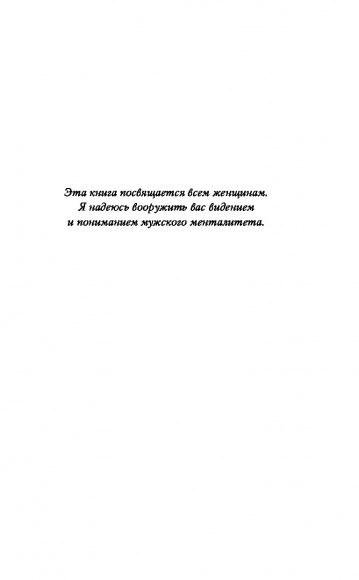 Эта книга посвящается всем женщинам. Я надеюсь вооружить вас видением и пониманием мужского менталитета.